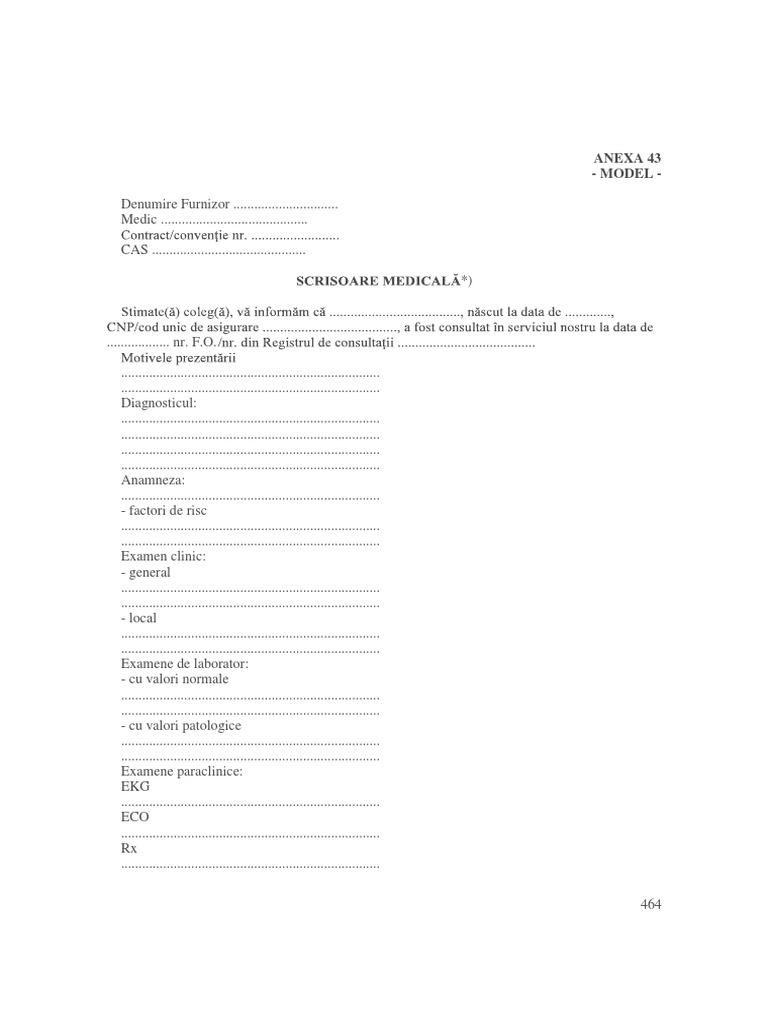 ANEXA 43
- MODEL -

Denumire Furnizor ..............................
Medic ..........................................
Contract/convenţie nr. .........................
CAS ............................................

SCRISOARE MEDICALĂ*)

Stimate(ă) coleg(ă), vă informăm că ....................................., născut la data de ............., CNP/cod unic de asigurare ......................................, a fost consultat în serviciul nostru la data de .................. nr. F.O./nr. din Registrul de consultaţii .......................................
Motivele prezentării
..........................................................................
..........................................................................
Diagnosticul:
..........................................................................
..........................................................................
..........................................................................
..........................................................................
Anamneza:
..........................................................................
- factori de risc
..........................................................................
..........................................................................
Examen clinic:
- general
..........................................................................
..........................................................................
- local
..........................................................................
..........................................................................
Examene de laborator:
- cu valori normale
..........................................................................
..........................................................................
- cu valori patologice
..........................................................................
..........................................................................
Examene paraclinice:
EKG
..........................................................................
ECO
..........................................................................
Rx
..........................................................................

464